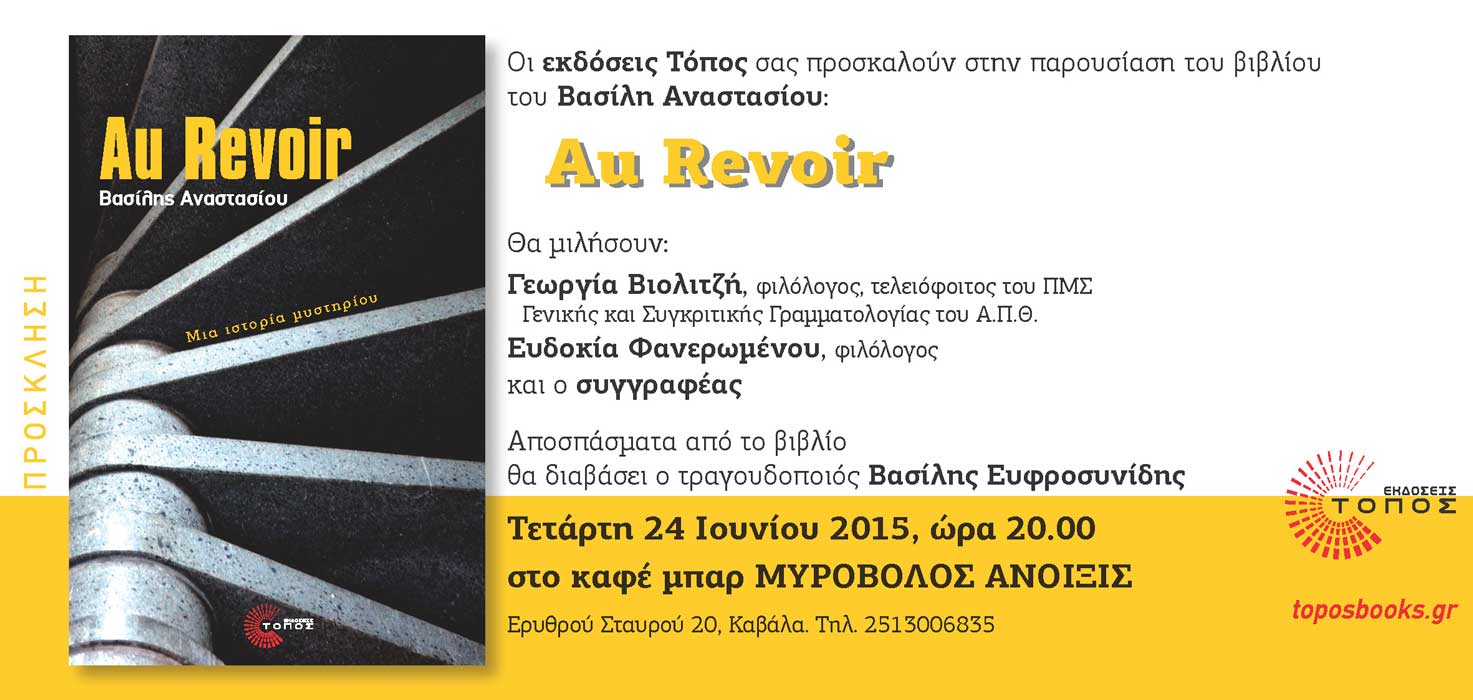 ΠΡΟΣΚΛΗΣΗ

Au Revoir

Βασίλης Αναστασίου

Μια ιστορία μυστηρίου

ΕΚΔΟΣΕΙΣ ΤΟΠΟΣ

Οι εκδόσεις Τόπος σας προσκαλούν στην παρουσίαση του βιβλίου του Βασίλη Αναστασίου:

Au Revoir

Θα μιλήσουν:

Γεωργία Βιολιτζή, φιλόλογος, τελειόφοιτος του ΠΜΣ Γενικής και Συγκριτικής Γραμματολογίας του Α.Π.Θ.

Ευδοκία Φανερωμένου, φιλόλογος

και ο συγγραφέας

Αποσπάσματα από το βιβλίο θα διαβάσει ο τραγουδοποιός Βασίλης Ευφροσυνίδης

Τετάρτη 24 Ιουνίου 2015, ώρα 20.00

στο καφέ μπαρ ΜΥΡΟΒΟΛΟΣ ΑΝΟΙΞΙΣ

Ερυθρού Σταυρού 20, Καβάλα. Τηλ. 2513006835

ΕΚΔΟΣΕΙΣ ΤΟΠΟΣ

toposbooks.gr